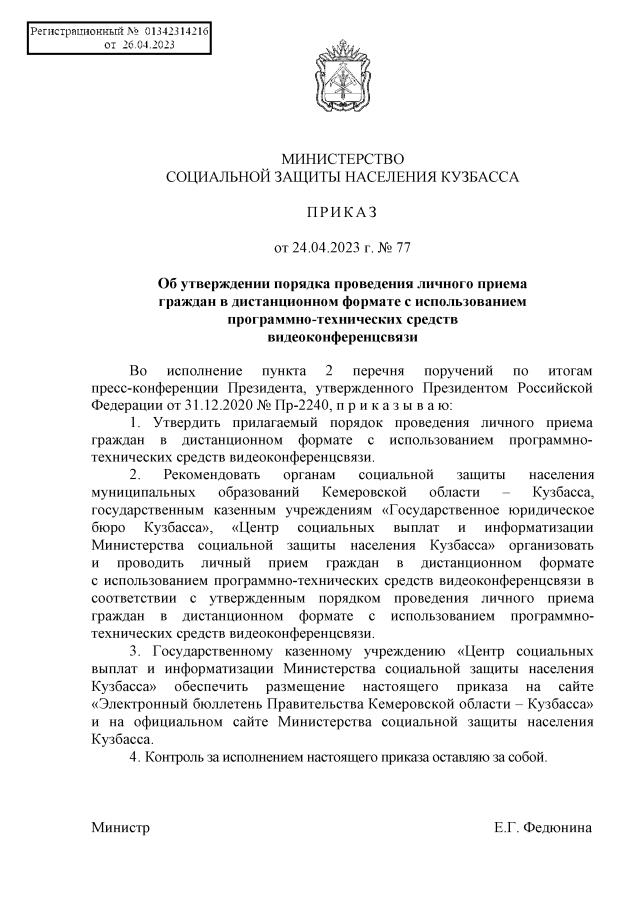 Регистрационный № 01342314216
от 26.04.2023

МИНИСТЕРСТВО
СОЦИАЛЬНОЙ ЗАЩИТЫ НАСЕЛЕНИЯ КУЗБАССА

ПРИКАЗ

от 24.04.2023 г. № 77

Об утверждении порядка проведения личного приема граждан в дистанционном формате с использованием программно-технических средств видеоконференцсвязи

Во исполнение пункта 2 перечня поручений по итогам пресс-конференции Президента, утвержденного Президентом Российской Федерации от 31.12.2020 № Пр-2240, п р и к а з ы в а ю:

1. Утвердить прилагаемый порядок проведения личного приема граждан в дистанционном формате с использованием программно-технических средств видеоконференцсвязи.

2. Рекомендовать органам социальной защиты населения муниципальных образований Кемеровской области – Кузбасса, государственным казенным учреждениям «Государственное юридическое бюро Кузбасса», «Центр социальных выплат и информатизации Министерства социальной защиты населения Кузбасса» организовать и проводить личный прием граждан в дистанционном формате с использованием программно-технических средств видеоконференцсвязи в соответствии с утвержденным порядком проведения личного приема граждан в дистанционном формате с использованием программно-технических средств видеоконференцсвязи.

3. Государственному казенному учреждению «Центр социальных выплат и информатизации Министерства социальной защиты населения Кузбасса» обеспечить размещение настоящего приказа на сайте «Электронный бюллетень Правительства Кемеровской области – Кузбасса» и на официальном сайте Министерства социальной защиты населения Кузбасса.

4. Контроль за исполнением настоящего приказа оставляю за собой.

Министр Е.Г. Федюнина